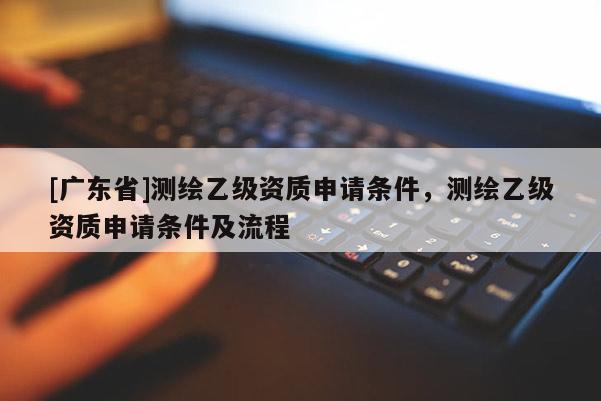 [广东省]测绘乙级资质申请条件，测绘乙级资质申请条件及流程